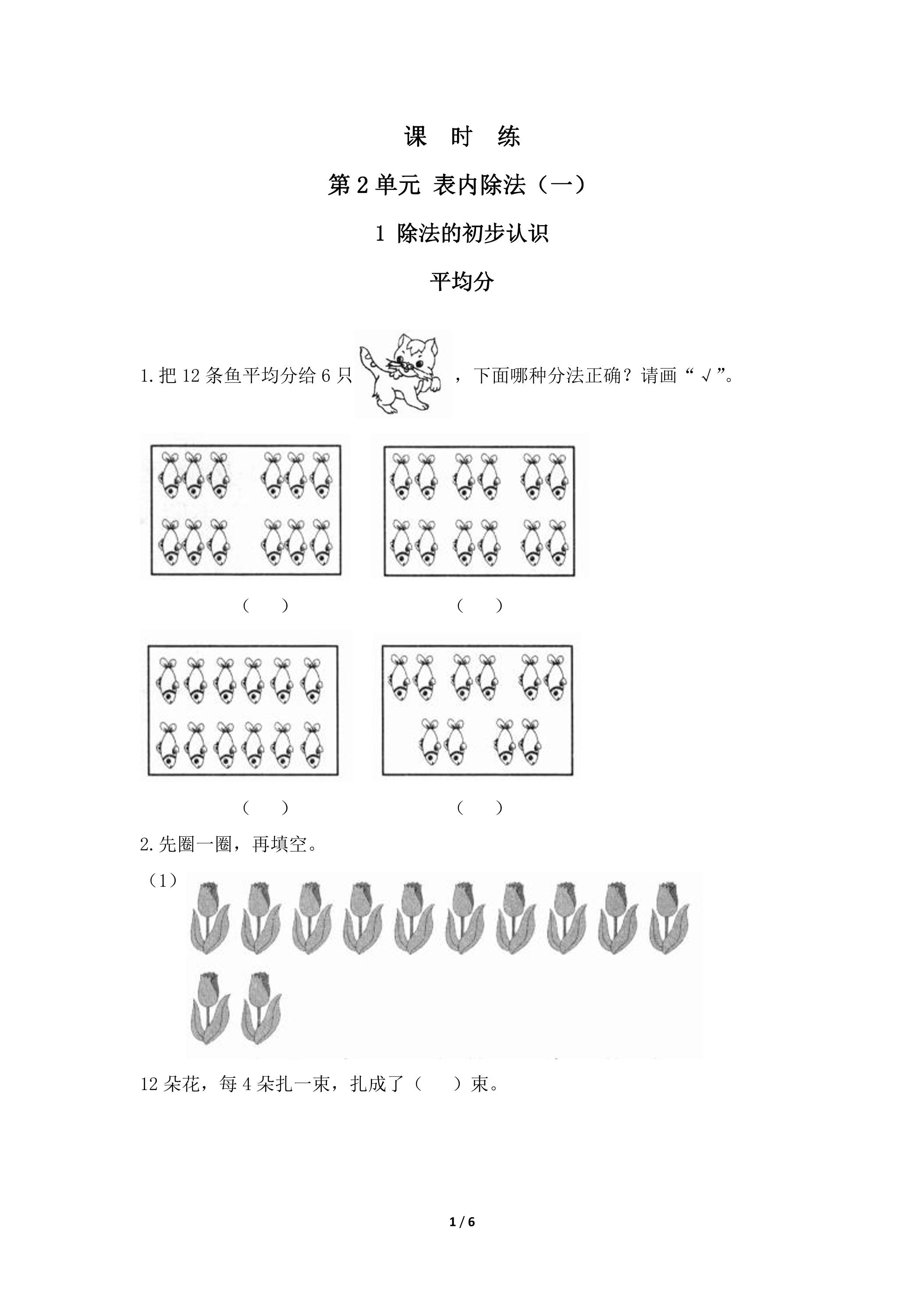 课 时 练

第2单元 表内除法（一）

1 除法的初步认识

平均分

1.把12条鱼平均分给6只，下面哪种分法正确？请画“√”。

（ ） （ ）

（ ） （ ）

2.先圈一圈，再填空。

（1）

12朵花，每4朵扎一束，扎成了（ ）束。

1 / 6